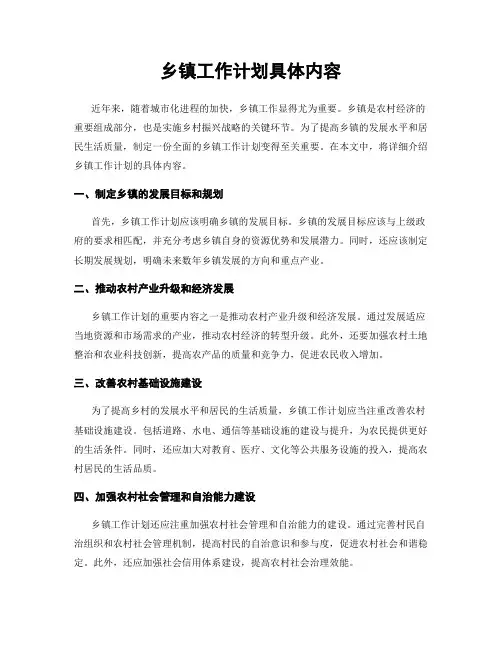 乡镇工作计划具体内容

近年来，随着城市化进程的加快，乡镇工作显得尤为重要。乡镇是农村经济的重要组成部分，也是实施乡村振兴战略的关键环节。为了提高乡镇的发展水平和居民生活质量，制定一份全面的乡镇工作计划变得至关重要。在本文中，将详细介绍乡镇工作计划的具体内容。

一、制定乡镇的发展目标和规划

首先，乡镇工作计划应该明确乡镇的发展目标。乡镇的发展目标应该与上级政府的要求相匹配，并充分考虑乡镇自身的资源优势和发展潜力。同时，还应该制定长期发展规划，明确未来数年乡镇发展的方向和重点产业。

二、推动农村产业升级和经济发展

乡镇工作计划的重要内容之一是推动农村产业升级和经济发展。通过发展适应当地资源和市场需求的产业，推动农村经济的转型升级。此外，还要加强农村土地整治和农业科技创新，提高农产品的质量和竞争力，促进农民收入增加。

三、改善农村基础设施建设

为了提高乡村的发展水平和居民的生活质量，乡镇工作计划应当注重改善农村基础设施建设。包括道路、水电、通信等基础设施的建设与提升，为农民提供更好的生活条件。同时，还应加大对教育、医疗、文化等公共服务设施的投入，提高农村居民的生活品质。

四、加强农村社会管理和自治能力建设

乡镇工作计划还应注重加强农村社会管理和自治能力的建设。通过完善村民自治组织和农村社会管理机制，提高村民的自治意识和参与度，促进农村社会和谐稳定。此外，还应加强社会信用体系建设，提高农村社会治理效能。